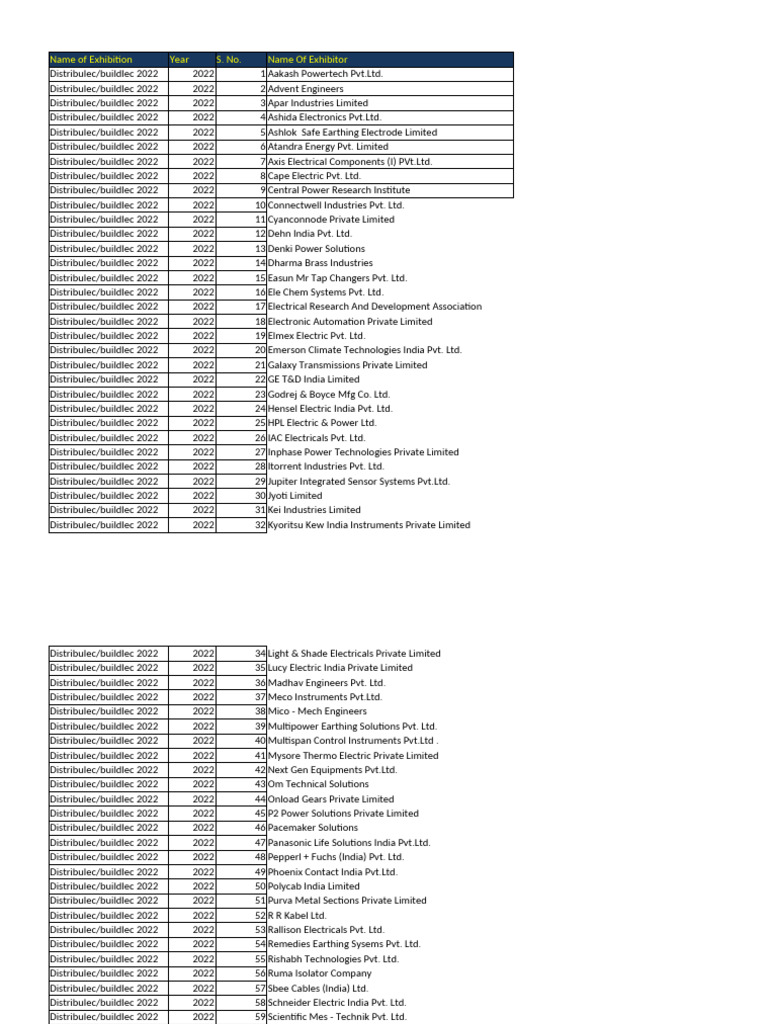 | Name of Exhibition | Year | S. No. | Name Of Exhibitor |
|---|---|---|---|
| Distribulec/buildlec 2022 | 2022 | 1 | Aakash Powertech Pvt.Ltd. |
| Distribulec/buildlec 2022 | 2022 | 2 | Advent Engineers |
| Distribulec/buildlec 2022 | 2022 | 3 | Apar Industries Limited |
| Distribulec/buildlec 2022 | 2022 | 4 | Ashida Electronics Pvt.Ltd. |
| Distribulec/buildlec 2022 | 2022 | 5 | Ashlok Safe Earthing Electrode Limited |
| Distribulec/buildlec 2022 | 2022 | 6 | Atandra Energy Pvt. Limited |
| Distribulec/buildlec 2022 | 2022 | 7 | Axis Electrical Components (I) PVt.Ltd. |
| Distribulec/buildlec 2022 | 2022 | 8 | Cape Electric Pvt. Ltd. |
| Distribulec/buildlec 2022 | 2022 | 9 | Central Power Research Institute |
| Distribulec/buildlec 2022 | 2022 | 10 | Connectwell Industries Pvt. Ltd. |
| Distribulec/buildlec 2022 | 2022 | 11 | Cyanconnode Private Limited |
| Distribulec/buildlec 2022 | 2022 | 12 | Dehn India Pvt. Ltd. |
| Distribulec/buildlec 2022 | 2022 | 13 | Denki Power Solutions |
| Distribulec/buildlec 2022 | 2022 | 14 | Dharma Brass Industries |
| Distribulec/buildlec 2022 | 2022 | 15 | Easun Mr Tap Changers Pvt. Ltd. |
| Distribulec/buildlec 2022 | 2022 | 16 | Ele Chem Systems Pvt. Ltd. |
| Distribulec/buildlec 2022 | 2022 | 17 | Electrical Research And Development Association |
| Distribulec/buildlec 2022 | 2022 | 18 | Electronic Automation Private Limited |
| Distribulec/buildlec 2022 | 2022 | 19 | Elmex Electric Pvt. Ltd. |
| Distribulec/buildlec 2022 | 2022 | 20 | Emerson Climate Technologies India Pvt. Ltd. |
| Distribulec/buildlec 2022 | 2022 | 21 | Galaxy Transmissions Private Limited |
| Distribulec/buildlec 2022 | 2022 | 22 | GE T&D India Limited |
| Distribulec/buildlec 2022 | 2022 | 23 | Godrej & Boyce Mfg Co. Ltd. |
| Distribulec/buildlec 2022 | 2022 | 24 | Hensel Electric India Pvt. Ltd. |
| Distribulec/buildlec 2022 | 2022 | 25 | HPL Electric & Power Ltd. |
| Distribulec/buildlec 2022 | 2022 | 26 | IAC Electricals Pvt. Ltd. |
| Distribulec/buildlec 2022 | 2022 | 27 | Inphase Power Technologies Private Limited |
| Distribulec/buildlec 2022 | 2022 | 28 | Itorrent Industries Pvt. Ltd. |
| Distribulec/buildlec 2022 | 2022 | 29 | Jupiter Integrated Sensor Systems Pvt.Ltd. |
| Distribulec/buildlec 2022 | 2022 | 30 | Jyoti Limited |
| Distribulec/buildlec 2022 | 2022 | 31 | Kei Industries Limited |
| Distribulec/buildlec 2022 | 2022 | 32 | Kyoritsu Kew India Instruments Private Limited |

| | | | |
|---|---|---|---|
| Distribulec/buildlec 2022 | 2022 | 34 | Light & Shade Electricals Private Limited |
| Distribulec/buildlec 2022 | 2022 | 35 | Lucy Electric India Private Limited |
| Distribulec/buildlec 2022 | 2022 | 36 | Madhav Engineers Pvt. Ltd. |
| Distribulec/buildlec 2022 | 2022 | 37 | Meco Instruments Pvt.Ltd. |
| Distribulec/buildlec 2022 | 2022 | 38 | Mico - Mech Engineers |
| Distribulec/buildlec 2022 | 2022 | 39 | Multipower Earthing Solutions Pvt. Ltd. |
| Distribulec/buildlec 2022 | 2022 | 40 | Multispan Control Instruments Pvt.Ltd . |
| Distribulec/buildlec 2022 | 2022 | 41 | Mysore Thermo Electric Private Limited |
| Distribulec/buildlec 2022 | 2022 | 42 | Next Gen Equipments Pvt.Ltd. |
| Distribulec/buildlec 2022 | 2022 | 43 | Om Technical Solutions |
| Distribulec/buildlec 2022 | 2022 | 44 | Onload Gears Private Limited |
| Distribulec/buildlec 2022 | 2022 | 45 | P2 Power Solutions Private Limited |
| Distribulec/buildlec 2022 | 2022 | 46 | Pacemaker Solutions |
| Distribulec/buildlec 2022 | 2022 | 47 | Panasonic Life Solutions India Pvt.Ltd. |
| Distribulec/buildlec 2022 | 2022 | 48 | Pepperl + Fuchs (India) Pvt. Ltd. |
| Distribulec/buildlec 2022 | 2022 | 49 | Phoenix Contact India Pvt.Ltd. |
| Distribulec/buildlec 2022 | 2022 | 50 | Polycab India Limited |
| Distribulec/buildlec 2022 | 2022 | 51 | Purva Metal Sections Private Limited |
| Distribulec/buildlec 2022 | 2022 | 52 | R R Kabel Ltd. |
| Distribulec/buildlec 2022 | 2022 | 53 | Rallison Electricals Pvt. Ltd. |
| Distribulec/buildlec 2022 | 2022 | 54 | Remedies Earthing Sysems Pvt. Ltd. |
| Distribulec/buildlec 2022 | 2022 | 55 | Rishabh Technologies Pvt. Ltd. |
| Distribulec/buildlec 2022 | 2022 | 56 | Ruma Isolator Company |
| Distribulec/buildlec 2022 | 2022 | 57 | Sbee Cables (India) Ltd. |
| Distribulec/buildlec 2022 | 2022 | 58 | Schneider Electric India Pvt. Ltd. |
| Distribulec/buildlec 2022 | 2022 | 59 | Scientific Mes - Technik Pvt. Ltd. |